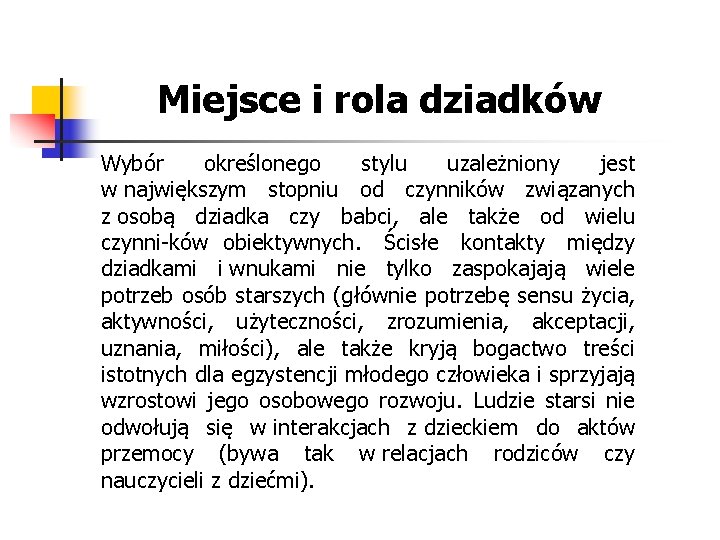 Miejsce i rola dziadków

Wybór określonego stylu uzależniony jest w największym stopniu od czynników związanych z osobą dziadka czy babci, ale także od wielu czynni-ków obiektywnych. Ścisłe kontakty między dziadkami i wnukami nie tylko zaspokajają wiele potrzeb osób starszych (głównie potrzebę sensu życia, aktywności, użyteczności, zrozumienia, akceptacji, uznania, miłości), ale także kryją bogactwo treści istotnych dla egzystencji młodego człowieka i sprzyjają wzrostowi jego osobowego rozwoju. Ludzie starsi nie odwołują się w interakcjach z dzieckiem do aktów przemocy (bywa tak w relacjach rodziców czy nauczycieli z dziećmi).